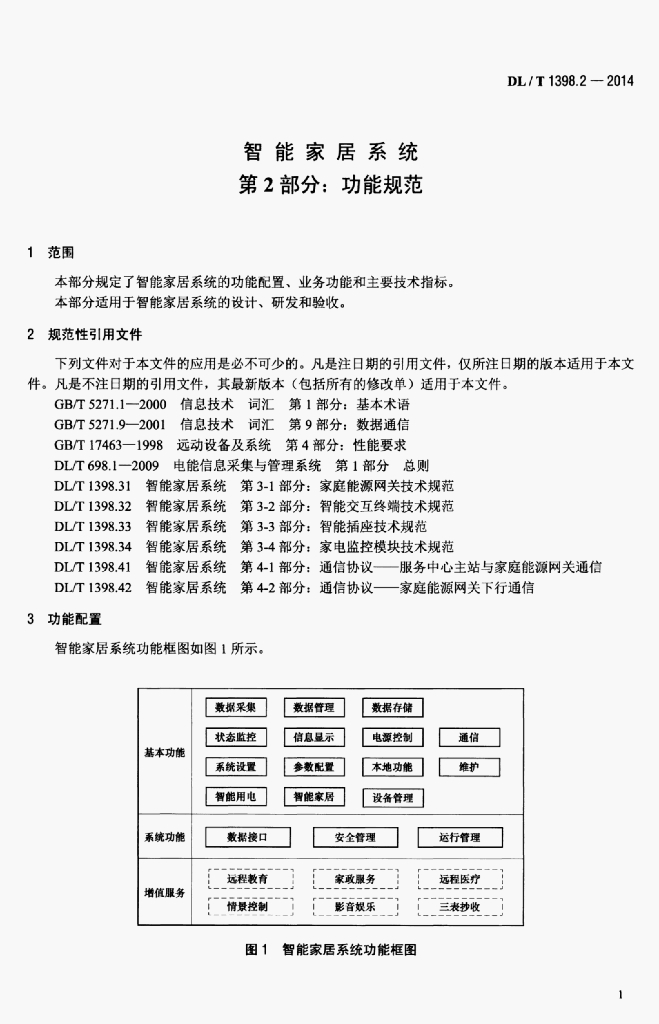 DL / T 1398.2 — 2014

智 能 家 居 系 统
第 2 部分：功能规范

1 范围

本部分规定了智能家居系统的功能配置、业务功能和主要技术指标。
本部分适用于智能家居系统的设计、研发和验收。

2 规范性引用文件

下列文件对于本文件的应用是必不可少的。凡是注日期的引用文件，仅所注日期的版本适用于本文件。凡是不注日期的引用文件，其最新版本（包括所有的修改单）适用于本文件。
GB/T 5271.1—2000 信息技术 词汇 第 1 部分：基本术语
GB/T 5271.9—2001 信息技术 词汇 第 9 部分：数据通信
GB/T 17463—1998 远动设备及系统 第 4 部分：性能要求
DL/T 698.1—2009 电能信息采集与管理系统 第 1 部分 总则
DL/T 1398.31 智能家居系统 第 3-1 部分：家庭能源网关技术规范
DL/T 1398.32 智能家居系统 第 3-2 部分：智能交互终端技术规范
DL/T 1398.33 智能家居系统 第 3-3 部分：智能插座技术规范
DL/T 1398.34 智能家居系统 第 3-4 部分：家电监控模块技术规范
DL/T 1398.41 智能家居系统 第 4-1 部分：通信协议——服务中心主站与家庭能源网关通信
DL/T 1398.42 智能家居系统 第 4-2 部分：通信协议——家庭能源网关下行通信

3 功能配置

智能家居系统功能框图如图 1 所示。

基本功能
数据采集 数据管理 数据存储
状态监控 信息显示 电源控制 通信
系统设置 参数配置 本地功能 维护
智能用电 智能家居 设备管理

系统功能
数据接口 安全管理 运行管理

增值服务
远程教育 家政服务 远程医疗
情景控制 影音娱乐 三表抄收

图 1 智能家居系统功能框图

1